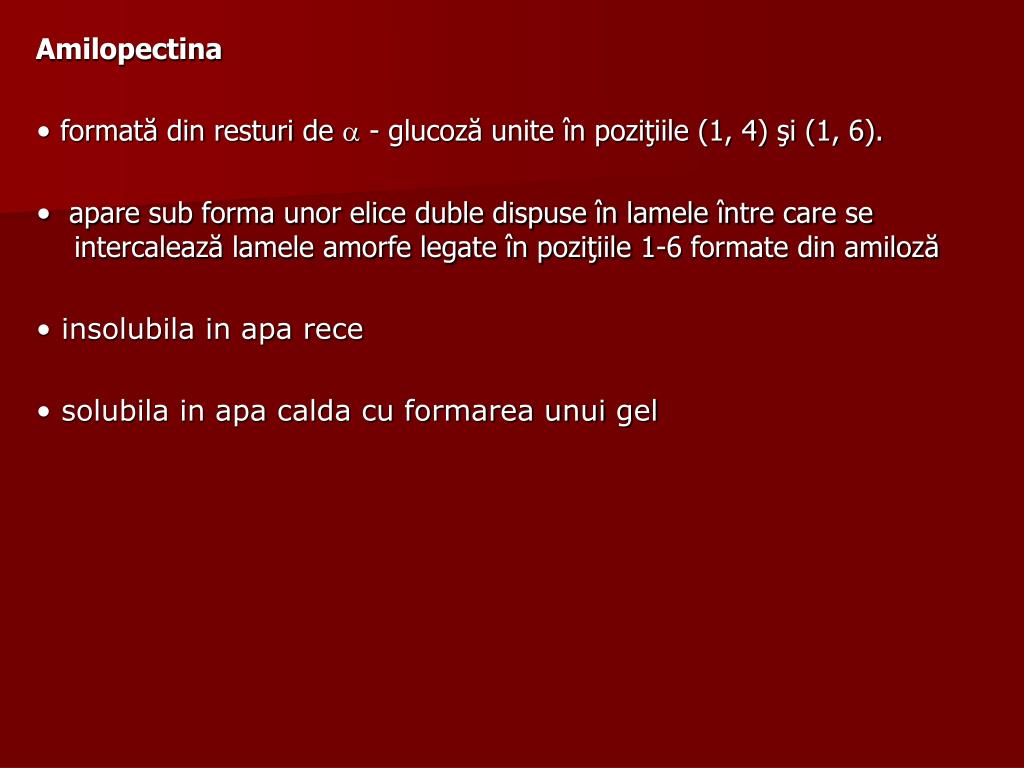 Amilopectina

• formată din resturi de $\alpha$ - glucoză unite în poziţiile (1, 4) şi (1, 6).

• apare sub forma unor elice duble dispuse în lamele între care se intercalează lamele amorfe legate în poziţiile 1-6 formate din amiloză

• insolubila in apa rece

• solubila in apa calda cu formarea unui gel